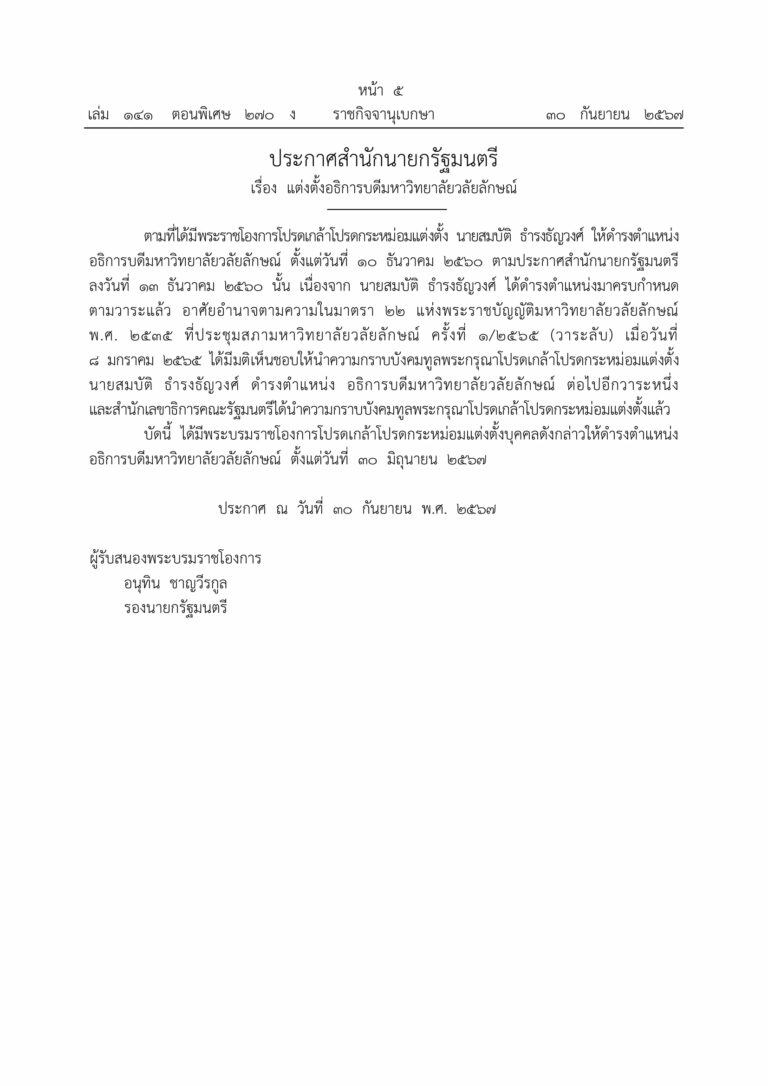 หน้า ๕
เล่ม ๑๔๑ ตอนพิเศษ ๒๗๐ ง ราชกิจจานุเบกษา ๓๐ กันยายน ๒๕๖๗

ประกาศสำนักนายกรัฐมนตรี
เรื่อง แต่งตั้งอธิการบดีมหาวิทยาลัยวลัยลักษณ์

ตามที่ได้มีพระราชโองการโปรดเกล้าโปรดกระหม่อมแต่งตั้ง นายสมบัติ ธำรงธัญวงศ์ ให้ดำรงตำแหน่งอธิการบดีมหาวิทยาลัยวลัยลักษณ์ ตั้งแต่วันที่ ๑๐ ธันวาคม ๒๕๖๐ ตามประกาศสำนักนายกรัฐมนตรี ลงวันที่ ๑๓ ธันวาคม ๒๕๖๐ นั้น เนื่องจาก นายสมบัติ ธำรงธัญวงศ์ ได้ดำรงตำแหน่งมาครบกำหนดตามวาระแล้ว อาศัยอำนาจตามความในมาตรา ๒๒ แห่งพระราชบัญญัติมหาวิทยาลัยวลัยลักษณ์ พ.ศ. ๒๕๓๕ ที่ประชุมสภามหาวิทยาลัยวลัยลักษณ์ ครั้งที่ ๑/๒๕๖๕ (วาระลับ) เมื่อวันที่ ๘ มกราคม ๒๕๖๕ ได้มีมติเห็นชอบให้นำความกราบบังคมทูลพระกรุณาโปรดเกล้าโปรดกระหม่อมแต่งตั้ง นายสมบัติ ธำรงธัญวงศ์ ดำรงตำแหน่ง อธิการบดีมหาวิทยาลัยวลัยลักษณ์ ต่อไปอีกวาระหนึ่ง และสำนักเลขาธิการคณะรัฐมนตรีได้นำความกราบบังคมทูลพระกรุณาโปรดเกล้าโปรดกระหม่อมแต่งตั้งแล้ว

บัดนี้ ได้มีพระบรมราชโองการโปรดเกล้าโปรดกระหม่อมแต่งตั้งบุคคลดังกล่าวให้ดำรงตำแหน่งอธิการบดีมหาวิทยาลัยวลัยลักษณ์ ตั้งแต่วันที่ ๓๐ มิถุนายน ๒๕๖๗

ประกาศ ณ วันที่ ๓๐ กันยายน พ.ศ. ๒๕๖๗

ผู้รับสนองพระบรมราชโองการ
อนุทิน ชาญวีรกูล
รองนายกรัฐมนตรี